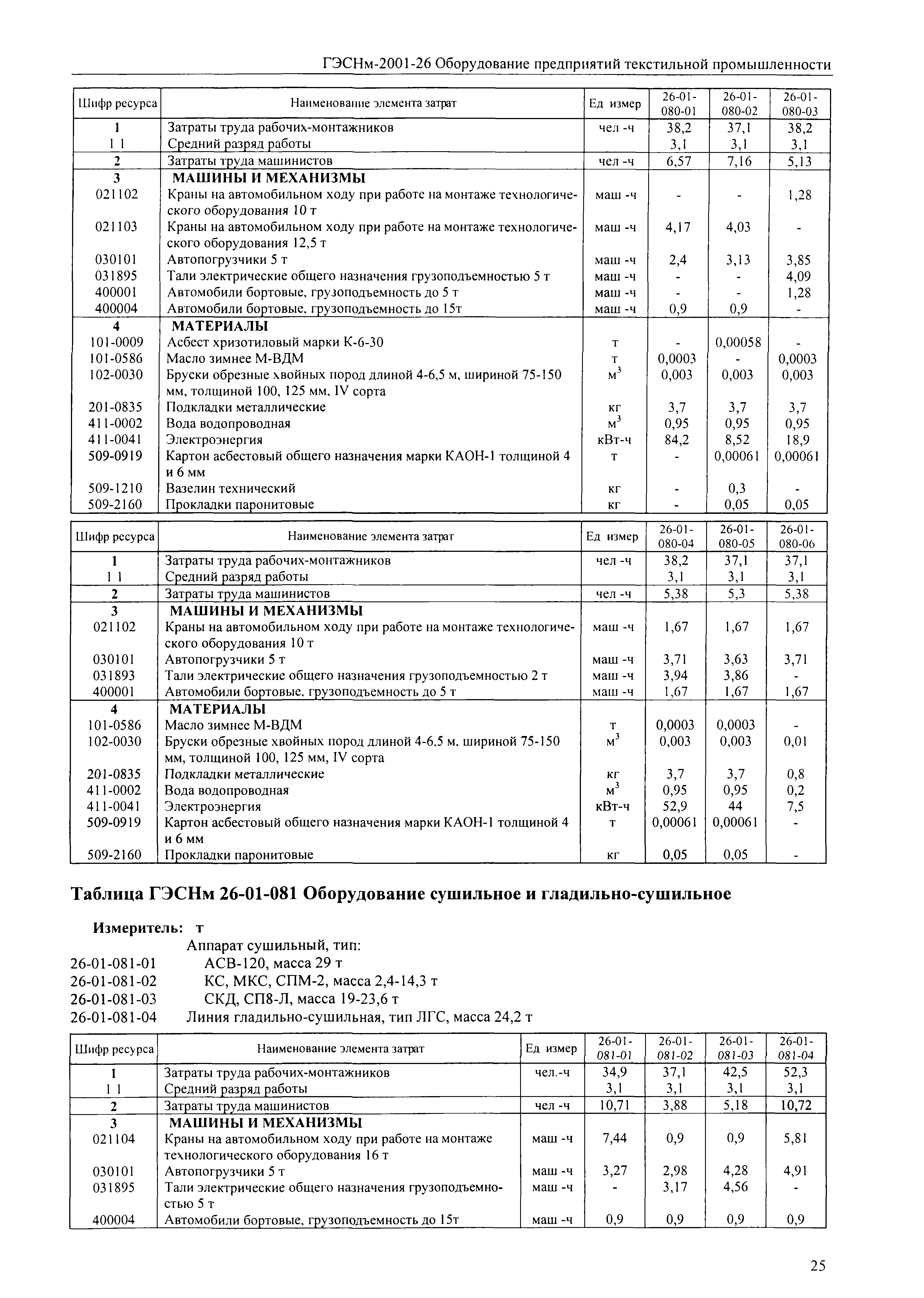 ГЭСНм-2001-26 Оборудование предприятий текстильной промышленности

| Шифр ресурса | Наименование элемента затрат | Ед измер | 26-01-080-01 | 26-01-080-02 | 26-01-080-03 |
|---|---|---|---|---|---|
| 1 | Затраты труда рабочих-монтажников | чел -ч | 38,2 | 37,1 | 38,2 |
| 1 1 | Средний разряд работы | | 3,1 | 3,1 | 3,1 |
| 2 | Затраты труда машинистов | чел -ч | 6,57 | 7,16 | 5,13 |
| 3 | МАШИНЫ И МЕХАНИЗМЫ | | | | |
| 021102 | Краны на автомобильном ходу при работе на монтаже технологического оборудования 10 т | маш -ч | - | - | 1,28 |
| 021103 | Краны на автомобильном ходу при работе на монтаже технологического оборудования 12,5 т | маш -ч | 4,17 | 4,03 | - |
| 030101 | Автопогрузчики 5 т | маш -ч | 2,4 | 3,13 | 3,85 |
| 031895 | Тали электрические общего назначения грузоподъемностью 5 т | маш -ч | - | - | 4,09 |
| 400001 | Автомобили бортовые, грузоподъемность до 5 т | маш -ч | - | - | 1,28 |
| 400004 | Автомобили бортовые, грузоподъемность до 15т | маш -ч | 0,9 | 0,9 | - |
| 4 | МАТЕРИАЛЫ | | | | |
| 101-0009 | Асбест хризотиловый марки К-6-30 | т | - | 0,00058 | - |
| 101-0586 | Масло зимнее М-ВДМ | т | 0,0003 | - | 0,0003 |
| 102-0030 | Бруски обрезные хвойных пород длиной 4-6,5 м, шириной 75-150 мм, толщиной 100, 125 мм, IV сорта | $м^3$ | 0,003 | 0,003 | 0,003 |
| 201-0835 | Подкладки металлические | кг | 3,7 | 3,7 | 3,7 |
| 411-0002 | Вода водопроводная | $м^3$ | 0,95 | 0,95 | 0,95 |
| 411-0041 | Электроэнергия | кВт-ч | 84,2 | 8,52 | 18,9 |
| 509-0919 | Картон асбестовый общего назначения марки КАОН-1 толщиной 4 и 6 мм | т | - | 0,00061 | 0,00061 |
| 509-1210 | Вазелин технический | кг | - | 0,3 | - |
| 509-2160 | Прокладки паронитовые | кг | - | 0,05 | 0,05 |

| Шифр ресурса | Наименование элемента затрат | Ед измер | 26-01-080-04 | 26-01-080-05 | 26-01-080-06 |
|---|---|---|---|---|---|
| 1 | Затраты труда рабочих-монтажников | чел -ч | 38,2 | 37,1 | 37,1 |
| 1 1 | Средний разряд работы | | 3,1 | 3,1 | 3,1 |
| 2 | Затраты труда машинистов | чел -ч | 5,38 | 5,3 | 5,38 |
| 3 | МАШИНЫ И МЕХАНИЗМЫ | | | | |
| 021102 | Краны на автомобильном ходу при работе на монтаже технологического оборудования 10 т | маш -ч | 1,67 | 1,67 | 1,67 |
| 030101 | Автопогрузчики 5 т | маш -ч | 3,71 | 3,63 | 3,71 |
| 031893 | Тали электрические общего назначения грузоподъемностью 2 т | маш -ч | 3,94 | 3,86 | - |
| 400001 | Автомобили бортовые, грузоподъемность до 5 т | маш -ч | 1,67 | 1,67 | 1,67 |
| 4 | МАТЕРИАЛЫ | | | | |
| 101-0586 | Масло зимнее М-ВДМ | т | 0,0003 | 0,0003 | - |
| 102-0030 | Бруски обрезные хвойных пород длиной 4-6,5 м, шириной 75-150 мм, толщиной 100, 125 мм, IV сорта | $м^3$ | 0,003 | 0,003 | 0,01 |
| 201-0835 | Подкладки металлические | кг | 3,7 | 3,7 | 0,8 |
| 411-0002 | Вода водопроводная | $м^3$ | 0,95 | 0,95 | 0,2 |
| 411-0041 | Электроэнергия | кВт-ч | 52,9 | 44 | 7,5 |
| 509-0919 | Картон асбестовый общего назначения марки КАОН-1 толщиной 4 и 6 мм | т | 0,00061 | 0,00061 | - |
| 509-2160 | Прокладки паронитовые | кг | 0,05 | 0,05 | - |

Таблица ГЭСНм 26-01-081 Оборудование сушильное и гладильно-сушильное

Измеритель: т
Аппарат сушильный, тип:
26-01-081-01 АСВ-120, масса 29 т
26-01-081-02 КС, МКС, СПМ-2, масса 2,4-14,3 т
26-01-081-03 СКД, СП8-Л, масса 19-23,6 т
26-01-081-04 Линия гладильно-сушильная, тип ЛГС, масса 24,2 т

| Шифр ресурса | Наименование элемента затрат | Ед измер | 26-01-081-01 | 26-01-081-02 | 26-01-081-03 | 26-01-081-04 |
|---|---|---|---|---|---|---|
| 1 | Затраты труда рабочих-монтажников | чел.-ч | 34,9 | 37,1 | 42,5 | 52,3 |
| 1 1 | Средний разряд работы | | 3,1 | 3,1 | 3,1 | 3,1 |
| 2 | Затраты труда машинистов | чел -ч | 10,71 | 3,88 | 5,18 | 10,72 |
| 3 | МАШИНЫ И МЕХАНИЗМЫ | | | | | |
| 021104 | Краны на автомобильном ходу при работе на монтаже технологического оборудования 16 т | маш -ч | 7,44 | 0,9 | 0,9 | 5,81 |
| 030101 | Автопогрузчики 5 т | маш -ч | 3,27 | 2,98 | 4,28 | 4,91 |
| 031895 | Тали электрические общего назначения грузоподъемностью 5 т | маш -ч | - | 3,17 | 4,56 | - |
| 400004 | Автомобили бортовые, грузоподъемность до 15т | маш -ч | 0,9 | 0,9 | 0,9 | 0,9 |

25